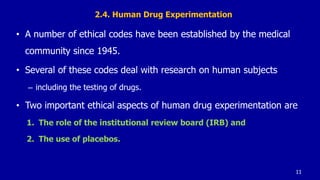 2.4. Human Drug Experimentation

• A number of ethical codes have been established by the medical community since 1945.

• Several of these codes deal with research on human subjects
– including the testing of drugs.

• Two important ethical aspects of human drug experimentation are
1. The role of the institutional review board (IRB) and
2. The use of placebos.

11